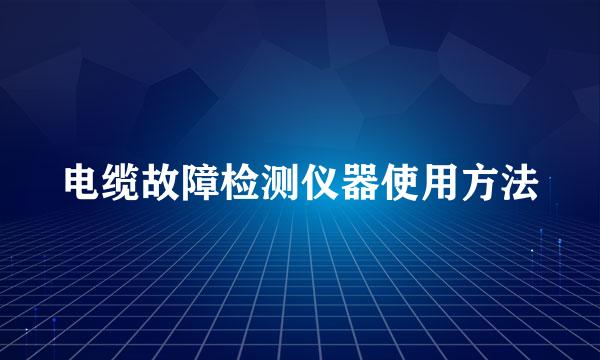 电缆故障检测仪器使用方法